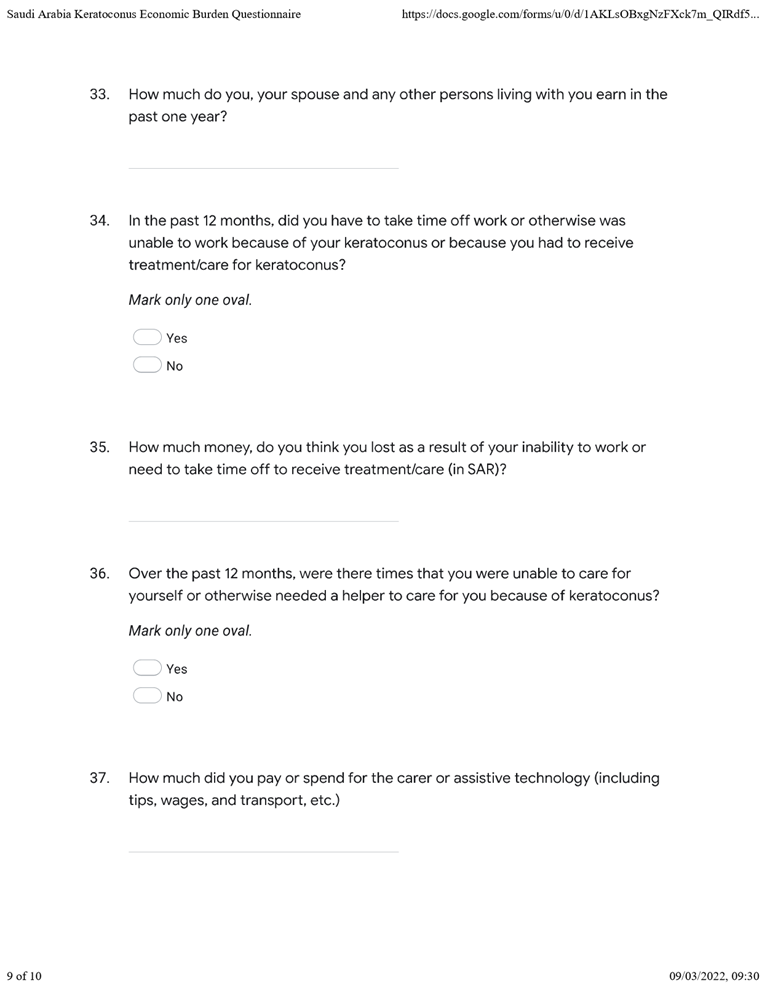 Saudi Arabia Keratoconus Economic Burden Questionnaire https://docs.google.com/forms/u/0/d/1AKLsOBxgNzFXck7m_QIRdf5...

33. How much do you, your spouse and any other persons living with you earn in the past one year?

34. In the past 12 months, did you have to take time off work or otherwise was unable to work because of your keratoconus or because you had to receive treatment/care for keratoconus?

Mark only one oval.

Yes

No

35. How much money, do you think you lost as a result of your inability to work or need to take time off to receive treatment/care (in SAR)?

36. Over the past 12 months, were there times that you were unable to care for yourself or otherwise needed a helper to care for you because of keratoconus?

Mark only one oval.

Yes

No

37. How much did you pay or spend for the carer or assistive technology (including tips, wages, and transport, etc.)

9 of 10 09/03/2022, 09:30